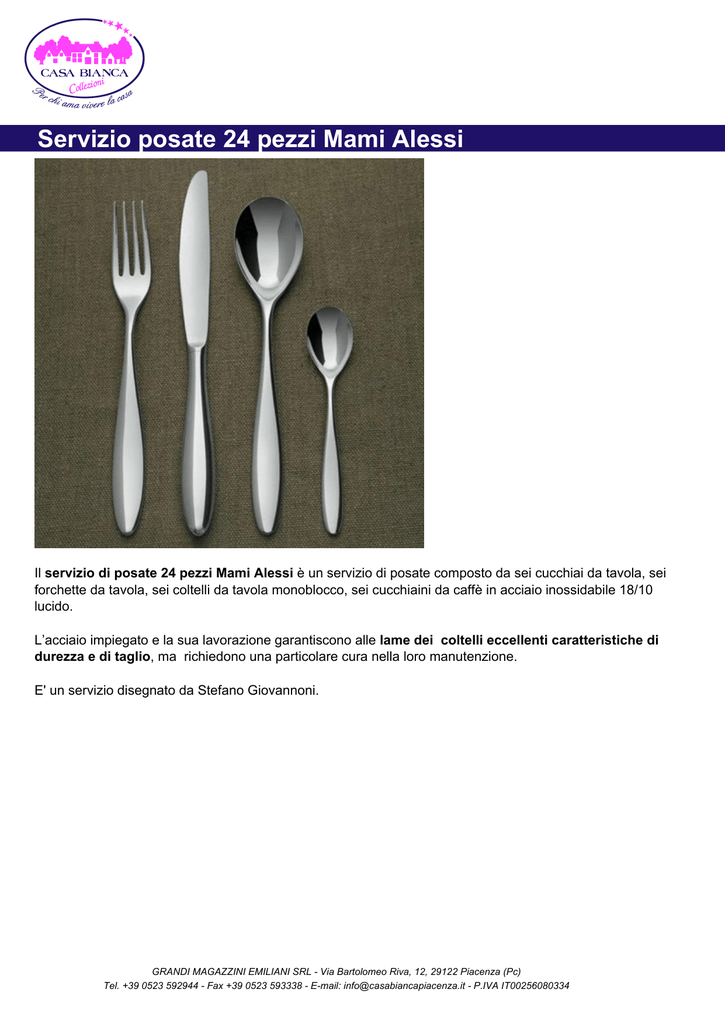 CASA BIANCA
Collezioni
Per chi ama vivere la casa

Servizio posate 24 pezzi Mami Alessi

Il servizio di posate 24 pezzi Mami Alessi è un servizio di posate composto da sei cucchiai da tavola, sei forchette da tavola, sei coltelli da tavola monoblocco, sei cucchiaini da caffè in acciaio inossidabile 18/10 lucido.

L'acciaio impiegato e la sua lavorazione garantiscono alle lame dei coltelli eccellenti caratteristiche di durezza e di taglio, ma richiedono una particolare cura nella loro manutenzione.

E' un servizio disegnato da Stefano Giovannoni.

GRANDI MAGAZZINI EMILIANI SRL - Via Bartolomeo Riva, 12, 29122 Piacenza (Pc)
Tel. +39 0523 592944 - Fax +39 0523 593338 - E-mail: info@casabiancapiacenza.it - P.IVA IT00256080334